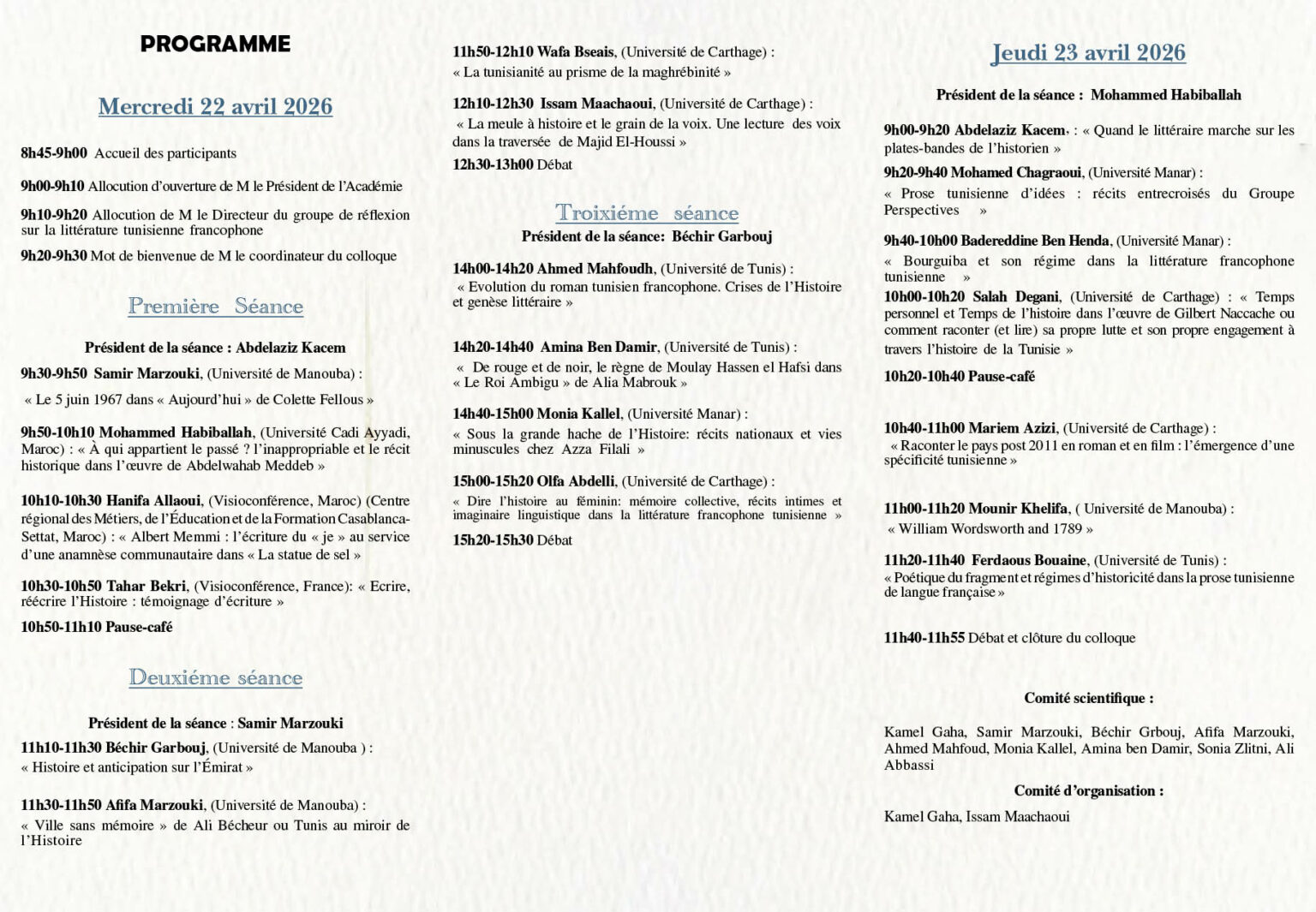 PROGRAMME

Mercredi 22 avril 2026

8h45-9h00 Accueil des participants

9h00-9h10 Allocution d'ouverture de M le Président de l'Académie

9h10-9h20 Allocution de M le Directeur du groupe de réflexion sur la littérature tunisienne francophone

9h20-9h30 Mot de bienvenue de M le coordinateur du colloque

Première Séance

Président de la séance : Abdelaziz Kacem

9h30-9h50 Samir Marzouki, (Université de Manouba) :

« Le 5 juin 1967 dans « Aujourd'hui » de Colette Fellous »

9h50-10h10 Mohammed Habiballah, (Université Cadi Ayyadi, Maroc) : « À qui appartient le passé ? l'inappropriable et le récit historique dans l'œuvre de Abdelwahab Meddeb »

10h10-10h30 Hanifa Allaoui, (Visioconférence, Maroc) (Centre régional des Métiers, de l'Éducation et de la Formation Casablanca-Settat, Maroc) : « Albert Memmi : l'écriture du « je » au service d'une anamnèse communautaire dans « La statue de sel »

10h30-10h50 Tahar Bekri, (Visioconférence, France): « Ecrire, réécrire l'Histoire : témoignage d'écriture »

10h50-11h10 Pause-café

Deuxiéme séance

Président de la séance : Samir Marzouki

11h10-11h30 Béchir Garbouj, (Université de Manouba ) :

« Histoire et anticipation sur l'Émirat »

11h30-11h50 Afifa Marzouki, (Université de Manouba) :

« Ville sans mémoire » de Ali Bécheur ou Tunis au miroir de l'Histoire

11h50-12h10 Wafa Bseais, (Université de Carthage) :

« La tunisianité au prisme de la maghrébinité »

12h10-12h30 Issam Maachaoui, (Université de Carthage) :

« La meule à histoire et le grain de la voix. Une lecture des voix dans la traversée de Majid El-Houssi »

12h30-13h00 Débat

Troixiéme séance

Président de la séance: Béchir Garbouj

14h00-14h20 Ahmed Mahfoudh, (Université de Tunis) :

« Evolution du roman tunisien francophone. Crises de l'Histoire et genèse littéraire »

14h20-14h40 Amina Ben Damir, (Université de Tunis) :

« De rouge et de noir, le règne de Moulay Hassen el Hafsi dans « Le Roi Ambigu » de Alia Mabrouk »

14h40-15h00 Monia Kallel, (Université Manar) :

« Sous la grande hache de l'Histoire: récits nationaux et vies minuscules chez Azza Filali »

15h00-15h20 Olfa Abdelli, (Université de Carthage) :

« Dire l'histoire au féminin: mémoire collective, récits intimes et imaginaire linguistique dans la littérature francophone tunisienne »

15h20-15h30 Débat

Jeudi 23 avril 2026

Président de la séance : Mohammed Habiballah

9h00-9h20 Abdelaziz Kacem, : « Quand le littéraire marche sur les plates-bandes de l'historien »

9h20-9h40 Mohamed Chagraoui, (Université Manar) :

« Prose tunisienne d'idées : récits entrecroisés du Groupe Perspectives »

9h40-10h00 Badereddine Ben Henda, (Université Manar) :

« Bourguiba et son régime dans la littérature francophone tunisienne »

10h00-10h20 Salah Degani, (Université de Carthage) : « Temps personnel et Temps de l'histoire dans l'œuvre de Gilbert Naccache ou comment raconter (et lire) sa propre lutte et son propre engagement à travers l'histoire de la Tunisie »

10h20-10h40 Pause-café

10h40-11h00 Mariem Azizi, (Université de Carthage) :

« Raconter le pays post 2011 en roman et en film : l'émergence d'une spécificité tunisienne »

11h00-11h20 Mounir Khelifa, ( Université de Manouba) :

« William Wordsworth and 1789 »

11h20-11h40 Ferdaous Bouaine, (Université de Tunis) :

« Poétique du fragment et régimes d'historicité dans la prose tunisienne de langue française »

11h40-11h55 Débat et clôture du colloque

Comité scientifique :

Kamel Gaha, Samir Marzouki, Béchir Grbouj, Afifa Marzouki, Ahmed Mahfoud, Monia Kallel, Amina ben Damir, Sonia Zlitni, Ali Abbassi

Comité d'organisation :

Kamel Gaha, Issam Maachaoui